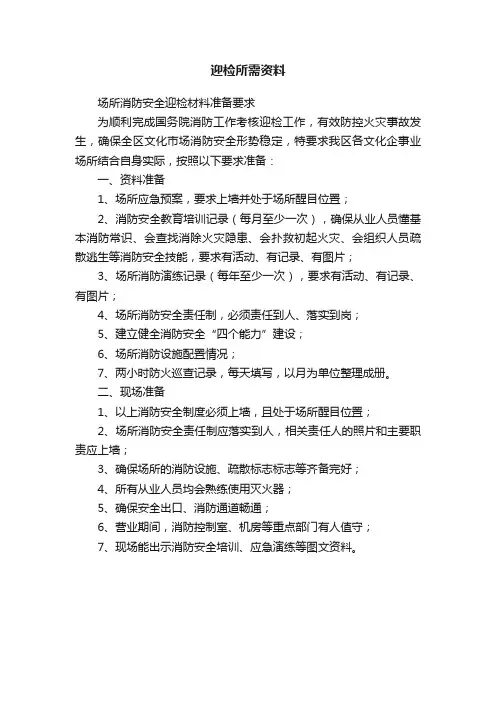 迎检所需资料

场所消防安全迎检材料准备要求

为顺利完成国务院消防工作考核迎检工作，有效防控火灾事故发生，确保全区文化市场消防安全形势稳定，特要求我区各文化企事业场所结合自身实际，按照以下要求准备：

一、资料准备

1、场所应急预案，要求上墙并处于场所醒目位置；

2、消防安全教育培训记录（每月至少一次），确保从业人员懂基本消防常识、会查找消除火灾隐患、会扑救初起火灾、会组织人员疏散逃生等消防安全技能，要求有活动、有记录、有图片；

3、场所消防演练记录（每年至少一次），要求有活动、有记录、有图片；

4、场所消防安全责任制，必须责任到人、落实到岗；

5、建立健全消防安全“四个能力”建设；

6、场所消防设施配置情况；

7、两小时防火巡查记录，每天填写，以月为单位整理成册。

二、现场准备

1、以上消防安全制度必须上墙，且处于场所醒目位置；

2、场所消防安全责任制应落实到人，相关责任人的照片和主要职责应上墙；

3、确保场所的消防设施、疏散标志标志等齐备完好；

4、所有从业人员均会熟练使用灭火器；

5、确保安全出口、消防通道畅通；

6、营业期间，消防控制室、机房等重点部门有人值守；

7、现场能出示消防安全培训、应急演练等图文资料。